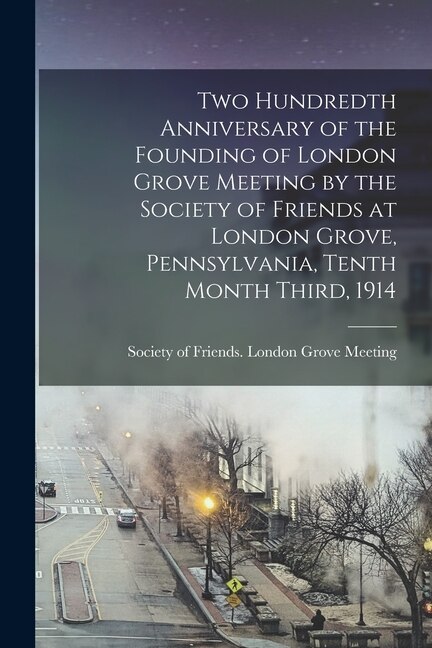 Two Hundredth Anniversary of the Founding of London Grove Meeting by the Society of Friends at London Grove, Pennsylvania, Tenth Month Third, 1914

Society of Friends. London Grove Meeting